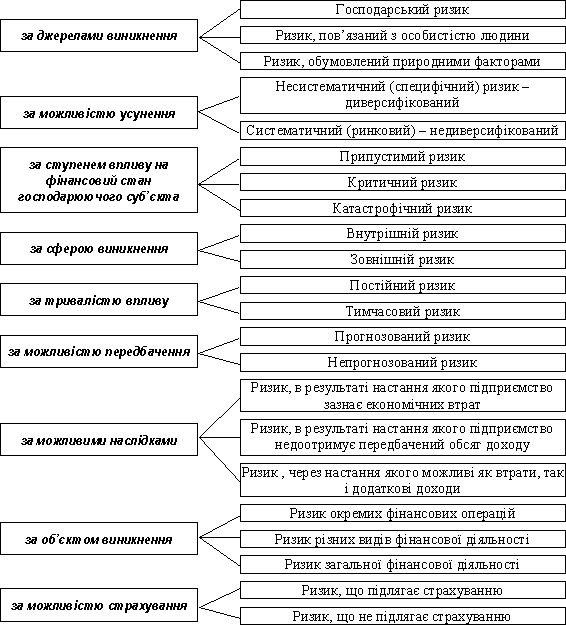 за джерелами виникнення

Господарський ризик

Ризик, пов'язаний з особистістю людини

Ризик, обумовлений природними факторами

за можливістю усунення

Несистематичний (специфічний) ризик – диверсифікований

Систематичний (ринковий) – недиверсифікований

за ступенем впливу на фінансовий стан господарюючого суб'єкта

Припустимий ризик

Критичний ризик

Катастрофічний ризик

за сферою виникнення

Внутрішній ризик

Зовнішній ризик

за тривалістю впливу

Постійний ризик

Тимчасовий ризик

за можливістю передбачення

Прогнозований ризик

Непрогнозований ризик

за можливими наслідками

Ризик, в результаті настання якого підприємство зазнає економічних втрат

Ризик, в результаті настання якого підприємство недоотримує передбачений обсяг доходу

Ризик , через настання якого можливі як втрати, так і додаткові доходи

за об'єктом виникнення

Ризик окремих фінансових операцій

Ризик різних видів фінансової діяльності

Ризик загальної фінансової діяльності

за можливістю страхування

Ризик, що підлягає страхуванню

Ризик, що не підлягає страхуванню